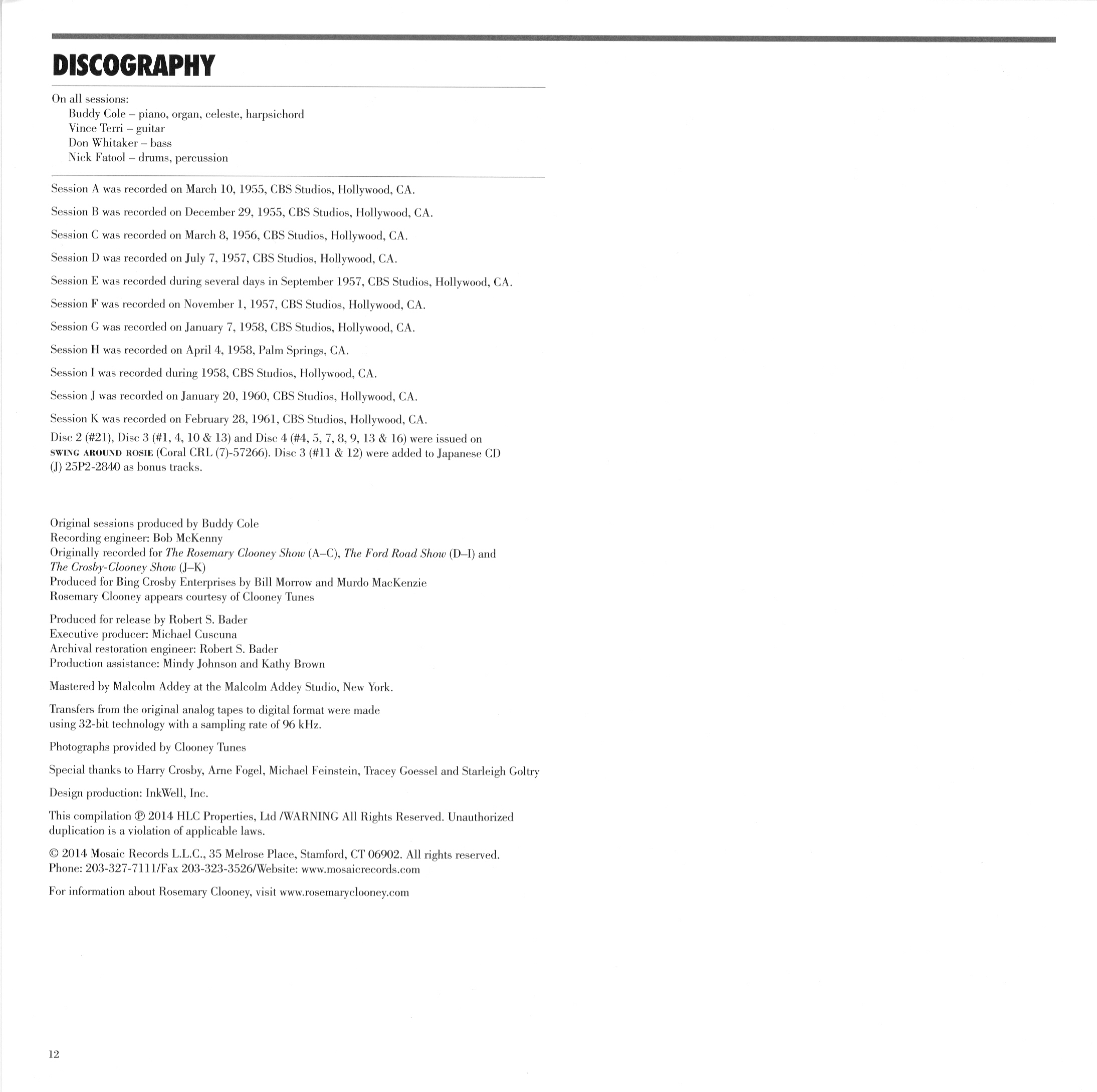 DISCOGRAPHY

On all sessions:
Buddy Cole – piano, organ, celeste, harpsichord
Vince Terri – guitar
Don Whitaker – bass
Nick Fatool – drums, percussion

Session A was recorded on March 10, 1955, CBS Studios, Hollywood, CA.

Session B was recorded on December 29, 1955, CBS Studios, Hollywood, CA.

Session C was recorded on March 8, 1956, CBS Studios, Hollywood, CA.

Session D was recorded on July 7, 1957, CBS Studios, Hollywood, CA.

Session E was recorded during several days in September 1957, CBS Studios, Hollywood, CA.

Session F was recorded on November 1, 1957, CBS Studios, Hollywood, CA.

Session G was recorded on January 7, 1958, CBS Studios, Hollywood, CA.

Session H was recorded on April 4, 1958, Palm Springs, CA.

Session I was recorded during 1958, CBS Studios, Hollywood, CA.

Session J was recorded on January 20, 1960, CBS Studios, Hollywood, CA.

Session K was recorded on February 28, 1961, CBS Studios, Hollywood, CA.

Disc 2 (#21), Disc 3 (#1, 4, 10 & 13) and Disc 4 (#4, 5, 7, 8, 9, 13 & 16) were issued on SWING AROUND ROSIE (Coral CRL (7)-57266). Disc 3 (#11 & 12) were added to Japanese CD (J) 25P2-2840 as bonus tracks.

Original sessions produced by Buddy Cole
Recording engineer: Bob McKenny
Originally recorded for The Rosemary Clooney Show (A–C), The Ford Road Show (D–I) and The Crosby-Clooney Show (J–K)
Produced for Bing Crosby Enterprises by Bill Morrow and Murdo MacKenzie
Rosemary Clooney appears courtesy of Clooney Tunes

Produced for release by Robert S. Bader
Executive producer: Michael Cuscuna
Archival restoration engineer: Robert S. Bader
Production assistance: Mindy Johnson and Kathy Brown

Mastered by Malcolm Addey at the Malcolm Addey Studio, New York.

Transfers from the original analog tapes to digital format were made using 32-bit technology with a sampling rate of 96 kHz.

Photographs provided by Clooney Tunes

Special thanks to Harry Crosby, Arne Fogel, Michael Feinstein, Tracey Goessel and Starleigh Goltry

Design production: InkWell, Inc.

This compilation ℗ 2014 HLC Properties, Ltd /WARNING All Rights Reserved. Unauthorized duplication is a violation of applicable laws.

© 2014 Mosaic Records L.L.C., 35 Melrose Place, Stamford, CT 06902. All rights reserved.
Phone: 203-327-7111/Fax 203-323-3526/Website: www.mosaicrecords.com

For information about Rosemary Clooney, visit www.rosemaryclooney.com

12